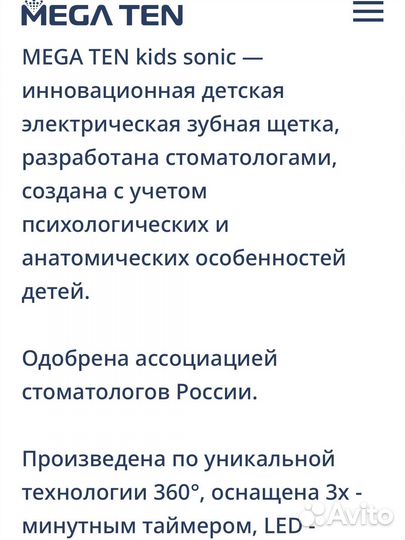 MEGA TEN

MEGA TEN kids sonic — инновационная детская электрическая зубная щетка, разработана стоматологами, создана с учетом психологических и анатомических особенностей детей.

Одобрена ассоциацией стоматологов России.

Произведена по уникальной технологии 360°, оснащена 3х - минутным таймером, LED -

Avito